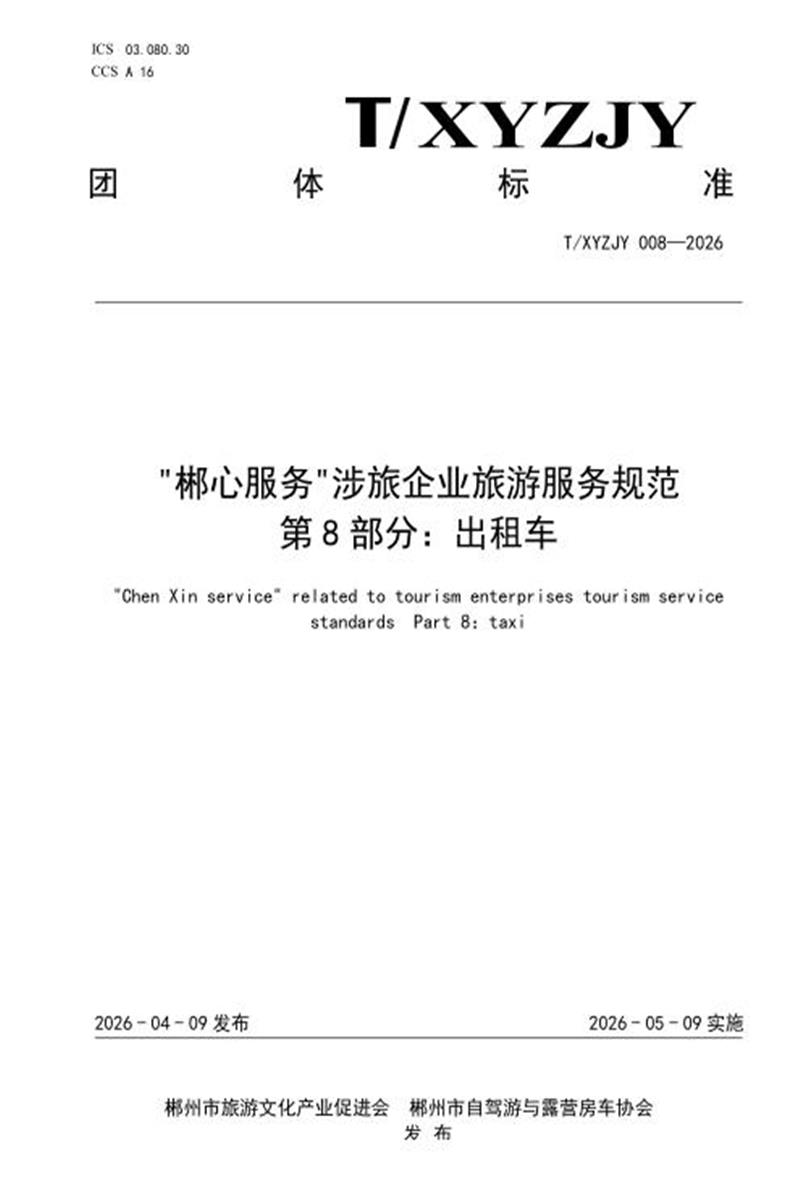 ICS 03.080.30
CCS A 16

T/XYZJY

团 体 标 准

T/XYZJY 008—2026

"郴心服务"涉旅企业旅游服务规范
第 8 部分：出租车

"Chen Xin service" related to tourism enterprises tourism service standards Part 8: taxi

2026 - 04 - 09 发布

2026 - 05 - 09 实施

郴州市旅游文化产业促进会 郴州市自驾游与露营房车协会
发 布